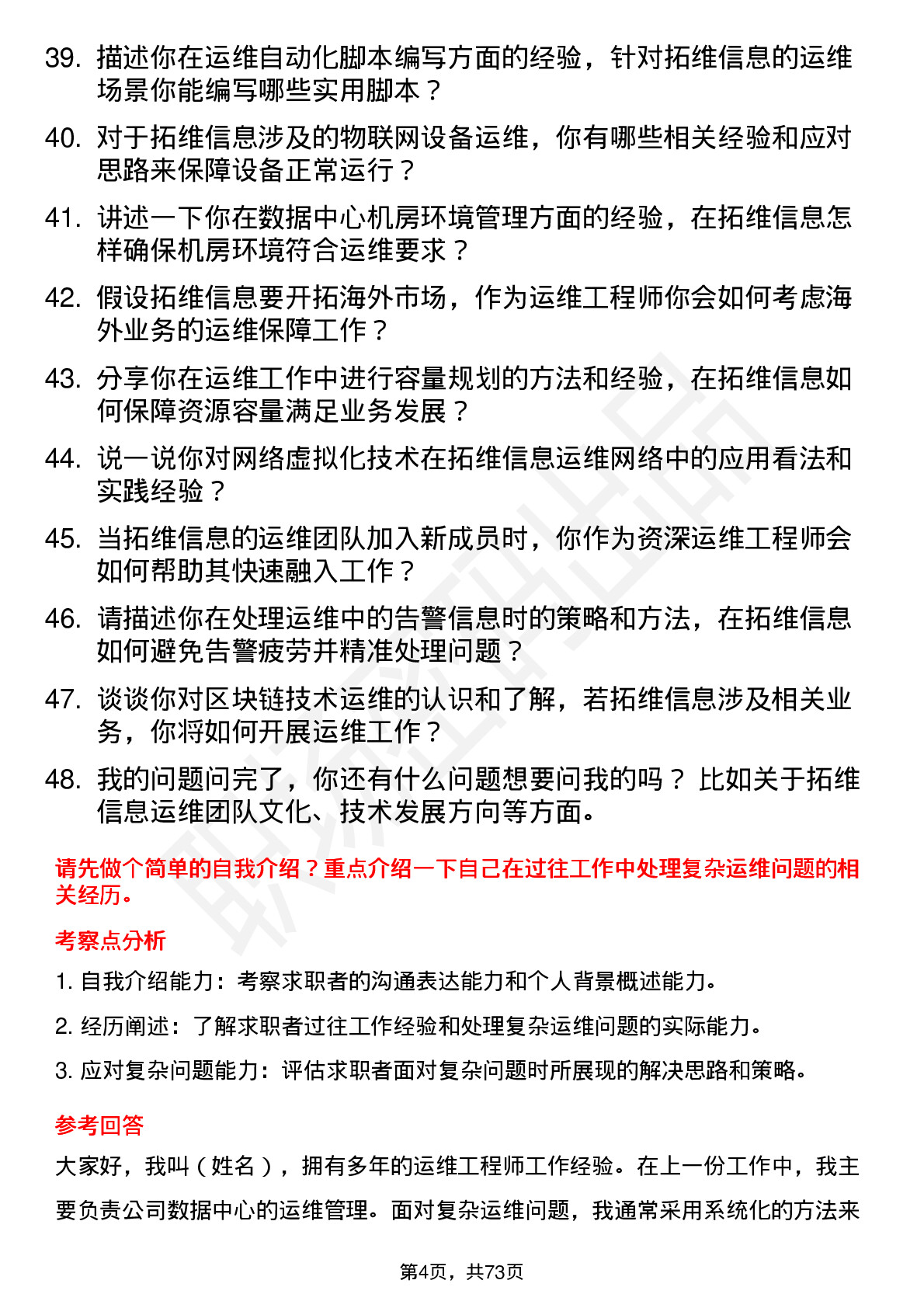 39. 描述你在运维自动化脚本编写方面的经验，针对拓维信息的运维场景你能编写哪些实用脚本？

40. 对于拓维信息涉及的物联网设备运维，你有哪些相关经验和应对思路来保障设备正常运行？

41. 讲述一下你在数据中心机房环境管理方面的经验，在拓维信息怎样确保机房环境符合运维要求？

42. 假设拓维信息要开拓海外市场，作为运维工程师你会如何考虑海外业务的运维保障工作？

43. 分享你在运维工作中进行容量规划的方法和经验，在拓维信息如何保障资源容量满足业务发展？

44. 说一说你对网络虚拟化技术在拓维信息运维网络中的应用看法和实践经验？

45. 当拓维信息的运维团队加入新成员时，你作为资深运维工程师会如何帮助其快速融入工作？

46. 请描述你在处理运维中的告警信息时的策略和方法，在拓维信息如何避免告警疲劳并精准处理问题？

47. 谈谈你对区块链技术运维的认识和了解，若拓维信息涉及相关业务，你将如何开展运维工作？

48. 我的问题问完了，你还有什么问题想要问我的吗？比如关于拓维信息运维团队文化、技术发展方向等方面。

请先做个简单的自我介绍？重点介绍一下自己在过往工作中处理复杂运维问题的相关经历。

考察点分析

1. 自我介绍能力：考察求职者的沟通表达能力和个人背景概述能力。

2. 经历阐述：了解求职者过往工作经验和处理复杂运维问题的实际能力。

3. 应对复杂问题能力：评估求职者面对复杂问题时所展现的解决思路和策略。

参考回答

大家好，我叫（姓名），拥有多年的运维工程师工作经验。在上一份工作中，我主要负责公司数据中心的运维管理。面对复杂运维问题，我通常采用系统化的方法来

第4页，共73页